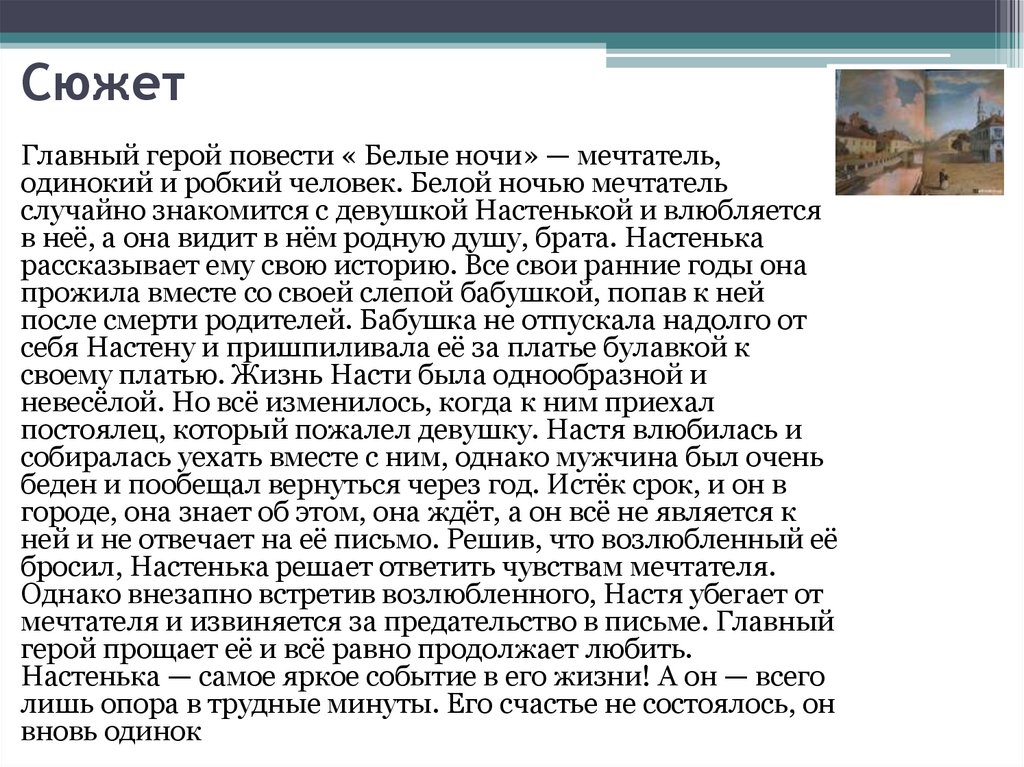 Сюжет

Главный герой повести « Белые ночи» — мечтатель, одинокий и робкий человек. Белой ночью мечтатель случайно знакомится с девушкой Настенькой и влюбляется в неё, а она видит в нём родную душу, брата. Настенька рассказывает ему свою историю. Все свои ранние годы она прожила вместе со своей слепой бабушкой, попав к ней после смерти родителей. Бабушка не отпускала надолго от себя Настену и пришпиливала её за платье булавкой к своему платью. Жизнь Насти была однообразной и невесёлой. Но всё изменилось, когда к ним приехал постоялец, который пожалел девушку. Настя влюбилась и собиралась уехать вместе с ним, однако мужчина был очень беден и пообещал вернуться через год. Истёк срок, и он в городе, она знает об этом, она ждёт, а он всё не является к ней и не отвечает на её письмо. Решив, что возлюбленный её бросил, Настенька решает ответить чувствам мечтателя. Однако внезапно встретив возлюбленного, Настя убегает от мечтателя и извиняется за предательство в письме. Главный герой прощает её и всё равно продолжает любить. Настенька — самое яркое событие в его жизни! А он — всего лишь опора в трудные минуты. Его счастье не состоялось, он вновь одинок